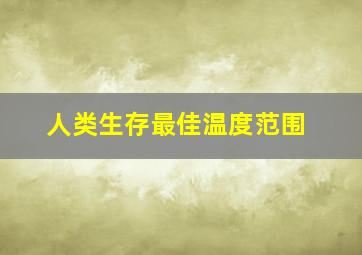 人类生存最佳温度范围